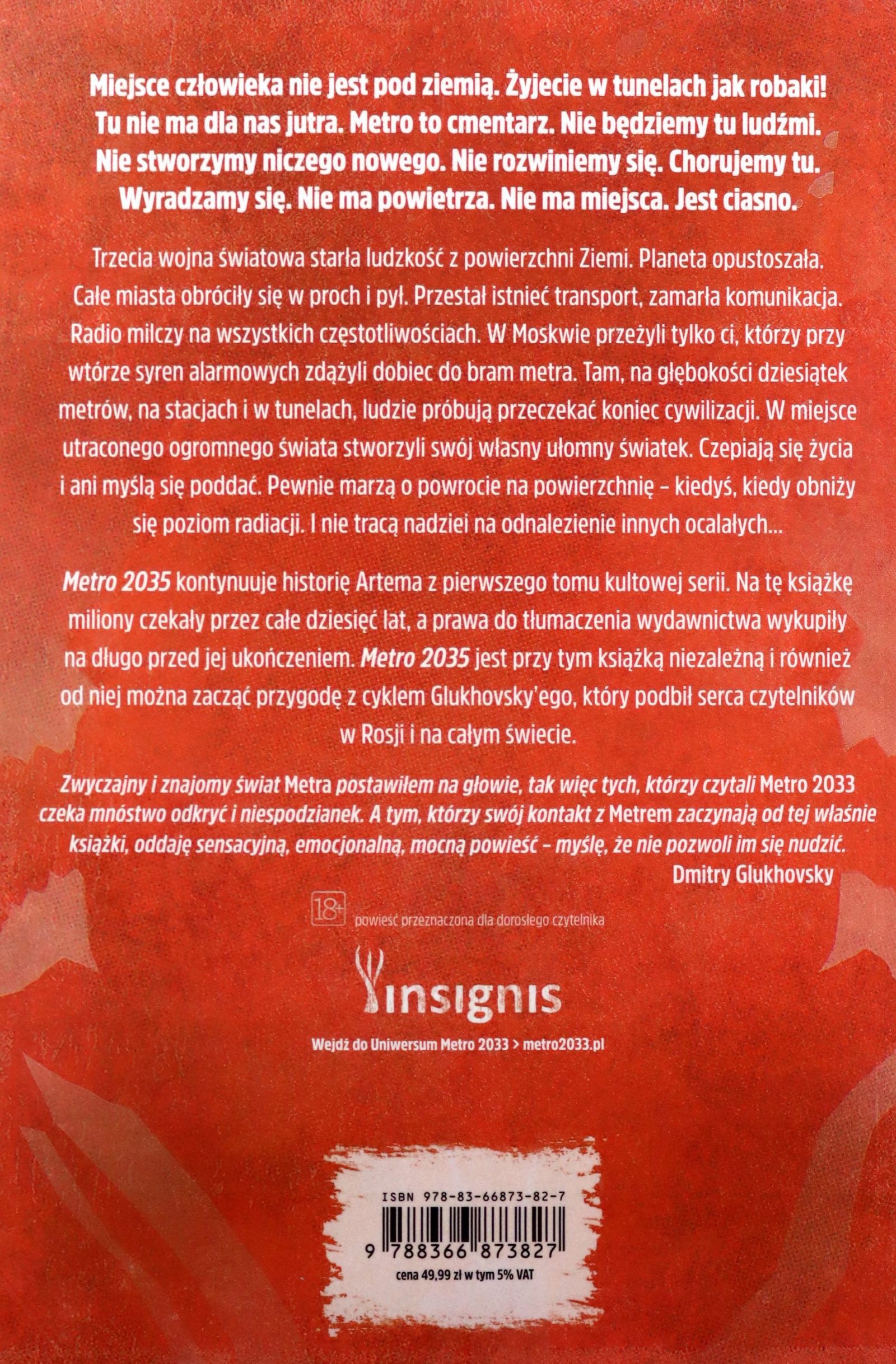 Miejsce człowieka nie jest pod ziemią. Żyjecie w tunelach jak robaki! Tu nie ma dla nas jutra. Metro to cmentarz. Nie będziemy tu ludźmi. Nie stworzymy niczego nowego. Nie rozwiniemy się. Chorujemy tu. Wyradzamy się. Nie ma powietrza. Nie ma miejsca. Jest ciasno.

Trzecia wojna światowa starła ludzkość z powierzchni Ziemi. Planeta opustoszała. Całe miasta obróciły się w proch i pył. Przestał istnieć transport, zamarła komunikacja. Radio milczy na wszystkich częstotliwościach. W Moskwie przeżyli tylko ci, którzy przy wtórze syren alarmowych zdążyli dobiec do bram metra. Tam, na głębokości dziesiątek metrów, na stacjach i w tunelach, ludzie próbują przeczekać koniec cywilizacji. W miejsce utraconego ogromnego świata stworzyli swój własny ułomny światek. Czepiają się życia i ani myślą się poddać. Pewnie marzą o powrocie na powierzchnię – kiedyś, kiedy obniży się poziom radiacji. I nie tracą nadziei na odnalezienie innych ocalałych...

Metro 2035 kontynuuje historię Artema z pierwszego tomu kultowej serii. Na tę książkę miliony czekały przez całe dziesięć lat, a prawa do tłumaczenia wydawnictwa wykupiły na długo przed jej ukończeniem. Metro 2035 jest przy tym książką niezależną i również od niej można zacząć przygodę z cyklem Glukhovsky'ego, który podbił serca czytelników w Rosji i na całym świecie.

Zwyczajny i znajomy świat Metra postawiłem na głowie, tak więc tych, którzy czytali Metro 2033 czeka mnóstwo odkryć i niespodzianek. A tym, którzy swój kontakt z Metrem zaczynają od tej właśnie książki, oddaję sensacyjną, emocjonalną, mocną powieść – myślę, że nie pozwoli im się nudzić.
Dmitry Glukhovsky

18+ powieść przeznaczona dla dorosłego czytelnika

insignis

Wejdź do Uniwersum Metro 2033 > metro2033.pl

ISBN 978-83-66873-82-7
9 788366 873827
cena 49,99 zł w tym 5% VAT